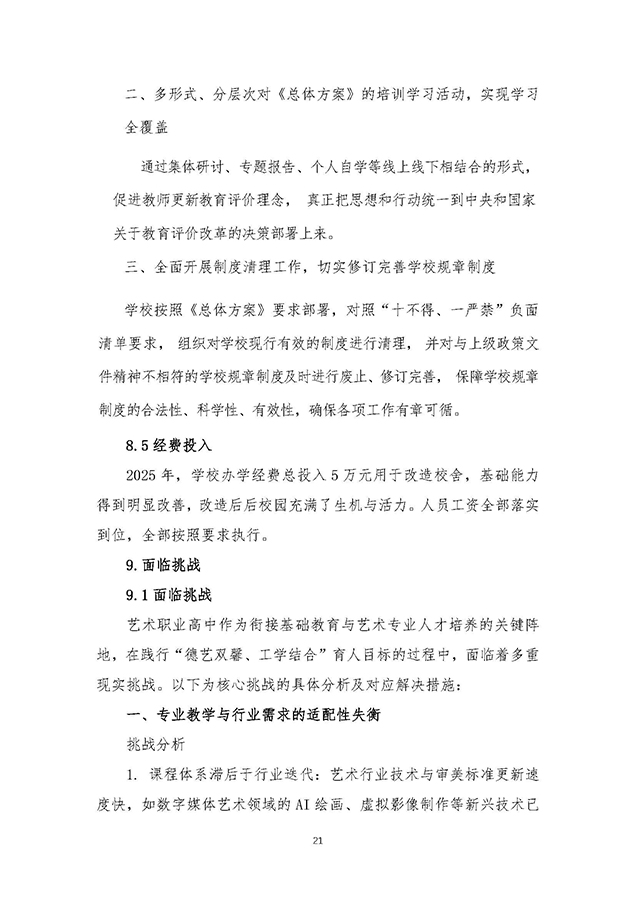 二、多形式、分层次对《总体方案》的培训学习活动，实现学习全覆盖

通过集体研讨、专题报告、个人自学等线上线下相结合的形式，促进教师更新教育评价理念，真正把思想和行动统一到中央和国家关于教育评价改革的决策部署上来。

三、全面开展制度清理工作，切实修订完善学校规章制度

学校按照《总体方案》要求部署，对照“十不得、一严禁”负面清单要求，组织对学校现行有效的制度进行清理，并对与上级政策文件精神不相符的学校规章制度及时进行废止、修订完善，保障学校规章制度的合法性、科学性、有效性，确保各项工作有章可循。

8.5 经费投入

2025 年，学校办学经费总投入 5 万元用于改造校舍，基础能力得到明显改善，改造后后校园充满了生机与活力。人员工资全部落实到位，全部按照要求执行。

9. 面临挑战

9.1 面临挑战

艺术职业高中作为衔接基础教育与艺术专业人才培养的关键阵地，在践行“德艺双馨、工学结合”育人目标的过程中，面临着多重现实挑战。以下为核心挑战的具体分析及对应解决措施：

一、专业教学与行业需求的适配性失衡

挑战分析

1. 课程体系滞后于行业迭代：艺术行业技术与审美标准更新速度快，如数字媒体艺术领域的 AI 绘画、虚拟影像制作等新兴技术已

21